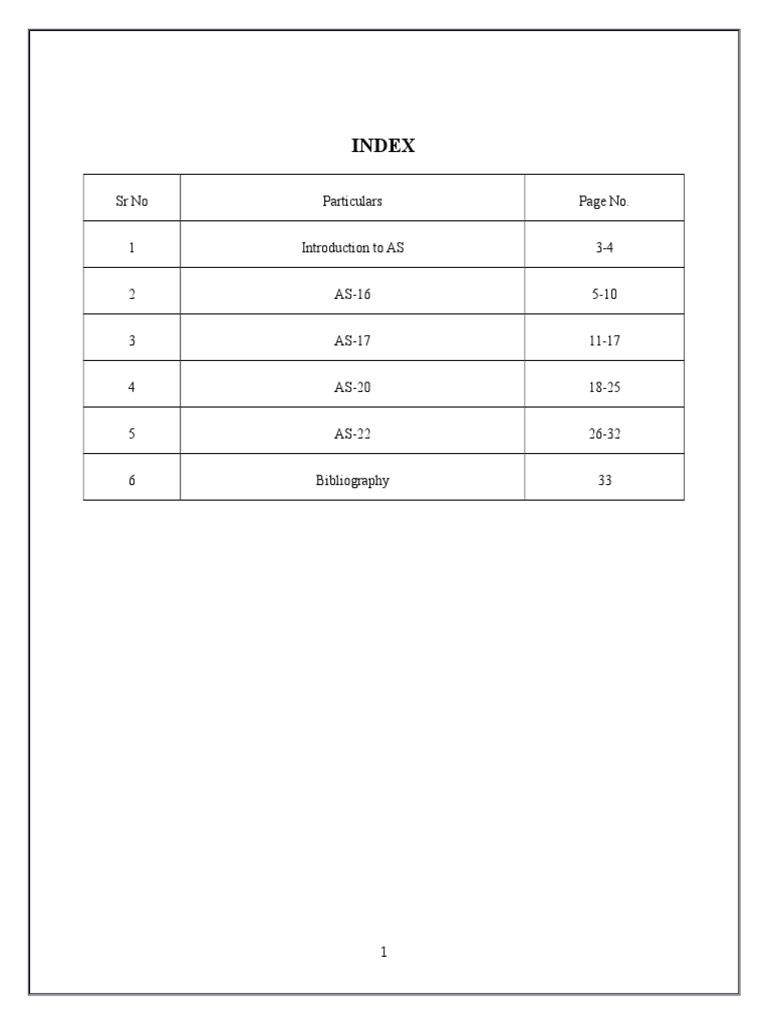 INDEX

| Sr No | Particulars | Page No. |
|---|---|---|
| 1 | Introduction to AS | 3-4 |
| 2 | AS-16 | 5-10 |
| 3 | AS-17 | 11-17 |
| 4 | AS-20 | 18-25 |
| 5 | AS-22 | 26-32 |
| 6 | Bibliography | 33 |

1